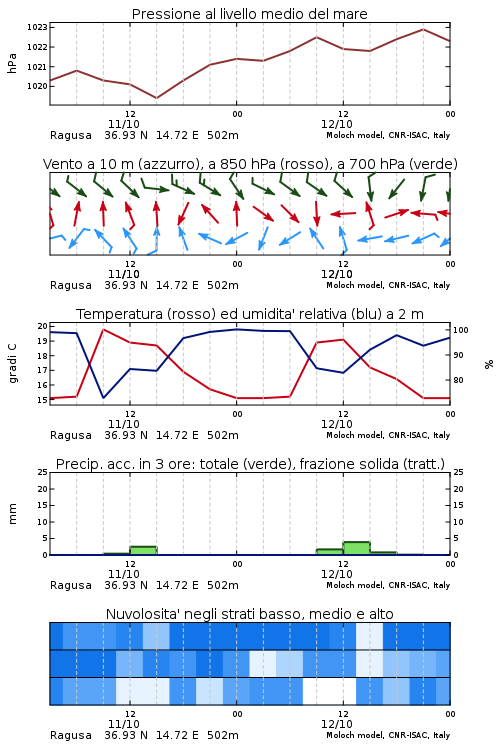 Pressione al livello medio del mare

hPa

1023
1022
1021
1020

12
11/10
00
12
12/10
00

Ragusa 36.93 N 14.72 E 502m
Moloch model, CNR-ISAC, Italy

Vento a 10 m (azzurro), a 850 hPa (rosso), a 700 hPa (verde)

12
11/10
00
12
12/10
00

Ragusa 36.93 N 14.72 E 502m
Moloch model, CNR-ISAC, Italy

Temperatura (rosso) ed umidita' relativa (blu) a 2 m

gradi C

20
19
18
17
16
15

100
90
80

%

12
11/10
00
12
12/10
00

Ragusa 36.93 N 14.72 E 502m
Moloch model, CNR-ISAC, Italy

Precip. acc. in 3 ore: totale (verde), frazione solida (tratt.)

mm

25
20
15
10
5
0

25
20
15
10
5
0

12
11/10
00
12
12/10
00

Ragusa 36.93 N 14.72 E 502m
Moloch model, CNR-ISAC, Italy

Nuvolosita' negli strati basso, medio e alto

12
11/10
00
12
12/10
00

Ragusa 36.93 N 14.72 E 502m
Moloch model, CNR-ISAC, Italy